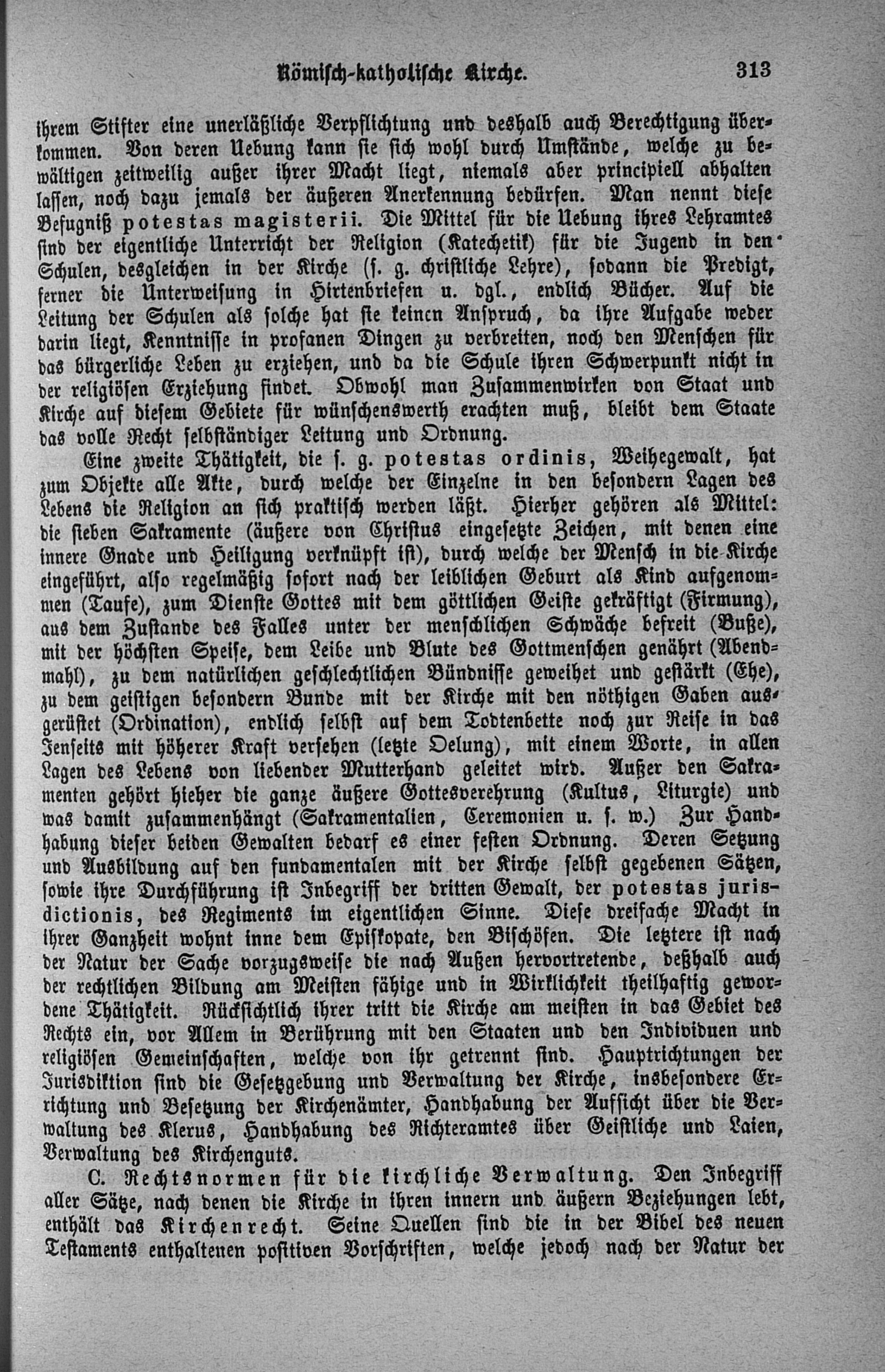 Römisch-katholische Kirche. 313

ihrem Stifter eine unerläßliche Verpflichtung und deshalb auch Berechtigung überkommen. Von deren Uebung kann sie sich wohl durch Umstände, welche zu bewältigen zeitweilig außer ihrer Macht liegt, niemals aber principiell abhalten lassen, noch dazu jemals der äußeren Anerkennung bedürfen. Man nennt diese Befugniß potestas magisterii. Die Mittel für die Uebung ihres Lehramtes sind der eigentliche Unterricht der Religion (Katechetik) für die Jugend in den Schulen, desgleichen in der Kirche (s. g. christliche Lehre), sodann die Predigt, ferner die Unterweisung in Hirtenbriefen u. dgl., endlich Bücher. Auf die Leitung der Schulen als solche hat sie keinen Anspruch, da ihre Aufgabe weder darin liegt, Kenntnisse in profanen Dingen zu verbreiten, noch den Menschen für das bürgerliche Leben zu erziehen, und da die Schule ihren Schwerpunkt nicht in der religiösen Erziehung findet. Obwohl man Zusammenwirken von Staat und Kirche auf diesem Gebiete für wünschenswerth erachten muß, bleibt dem Staate das volle Recht selbständiger Leitung und Ordnung.

Eine zweite Thätigkeit, die s. g. potestas ordinis, Weihegewalt, hat zum Objekte alle Akte, durch welche der Einzelne in den besondern Lagen des Lebens die Religion an sich praktisch werden läßt. Hierher gehören als Mittel: die sieben Sakramente (äußere von Christus eingesetzte Zeichen, mit denen eine innere Gnade und Heiligung verknüpft ist), durch welche der Mensch in die Kirche eingeführt, also regelmäßig sofort nach der leiblichen Geburt als Kind aufgenommen (Taufe), zum Dienste Gottes mit dem göttlichen Geiste gekräftigt (Firmung), aus dem Zustande des Falles unter der menschlichen Schwäche befreit (Buße), mit der höchsten Speise, dem Leibe und Blute des Gottmenschen genährt (Abendmahl), zu dem natürlichen geschlechtlichen Bündnisse geweihet und gestärkt (Ehe), zu dem geistigen besondern Bunde mit der Kirche mit den nöthigen Gaben ausgerüstet (Ordination), endlich selbst auf dem Todtenbette noch zur Reise in das Jenseits mit höherer Kraft versehen (letzte Oelung), mit einem Worte, in allen Lagen des Lebens von liebender Mutterhand geleitet wird. Außer den Sakramenten gehört hieher die ganze äußere Gottesverehrung (Kultus, Liturgie) und was damit zusammenhängt (Sakramentalien, Ceremonien u. s. w.) Zur Handhabung dieser beiden Gewalten bedarf es einer festen Ordnung. Deren Setzung und Ausbildung auf den fundamentalen mit der Kirche selbst gegebenen Sätzen, sowie ihre Durchführung ist Inbegriff der dritten Gewalt, der potestas jurisdictionis, des Regiments im eigentlichen Sinne. Diese dreifache Macht in ihrer Ganzheit wohnt inne dem Episkopate, den Bischöfen. Die letztere ist nach der Natur der Sache vorzugsweise die nach Außen hervortretende, deßhalb auch der rechtlichen Bildung am Meisten fähige und in Wirklichkeit theilhaftig gewordene Thätigkeit. Rücksichtlich ihrer tritt die Kirche am meisten in das Gebiet des Rechts ein, vor Allem in Berührung mit den Staaten und den Individuen und religiösen Gemeinschaften, welche von ihr getrennt sind. Hauptrichtungen der Jurisdiktion sind die Gesetzgebung und Verwaltung der Kirche, insbesondere Errichtung und Besetzung der Kirchenämter, Handhabung der Aufsicht über die Verwaltung des Klerus, Handhabung des Richteramtes über Geistliche und Laien, Verwaltung des Kirchenguts.

C. Rechtsnormen für die kirchliche Verwaltung. Den Inbegriff aller Sätze, nach denen die Kirche in ihren innern und äußern Beziehungen lebt, enthält das Kirchenrecht. Seine Quellen sind die in der Bibel des neuen Testaments enthaltenen positiven Vorschriften, welche jedoch nach der Natur der